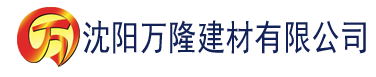 万 沈阳万隆建材有限公司